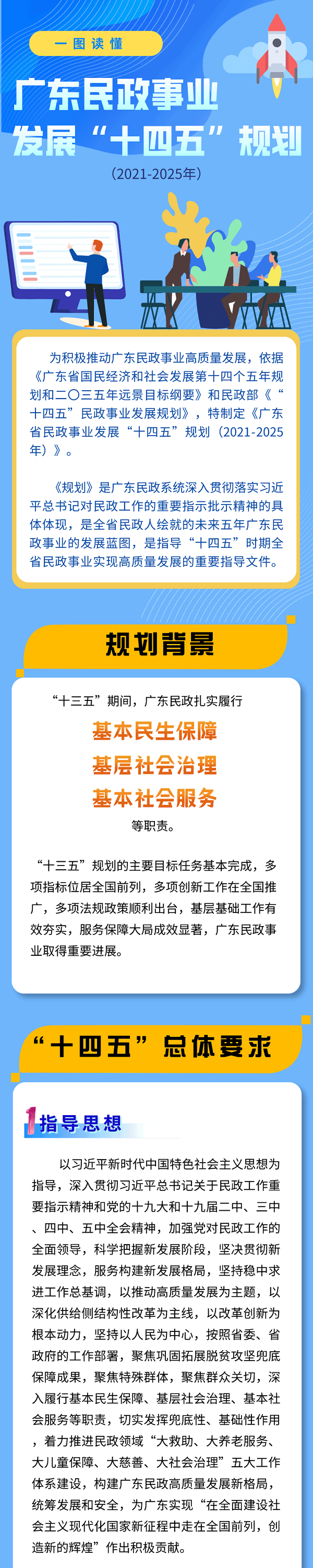 一图读懂

广东民政事业发展“十四五”规划

（2021-2025年）

为积极推动广东民政事业高质量发展，依据《广东省国民经济和社会发展第十四个五年规划和二〇三五年远景目标纲要》和民政部《“十四五”民政事业发展规划》，特制定《广东省民政事业发展“十四五”规划（2021-2025年）》。

《规划》是广东民政系统深入贯彻落实习近平总书记对民政工作的重要指示批示精神的具体体现，是全省民政人绘就的未来五年广东民政事业的发展蓝图，是指导“十四五”时期全省民政事业实现高质量发展的重要指导文件。

规划背景

“十三五”期间，广东民政扎实履行

基本民生保障

基层社会治理

基本社会服务

等职责。

“十三五”规划的主要目标任务基本完成，多项指标位居全国前列，多项创新工作在全国推广，多项法规政策顺利出台，基层基础工作有效夯实，服务保障大局成效显著，广东民政事业取得重要进展。

“十四五”总体要求

1 指导思想

以习近平新时代中国特色社会主义思想为指导，深入贯彻习近平总书记关于民政工作重要指示精神和党的十九大和十九届二中、三中、四中、五中全会精神，加强党对民政工作的全面领导，科学把握新发展阶段，坚决贯彻新发展理念，服务构建新发展格局，坚持稳中求进工作总基调，以推动高质量发展为主题，以深化供给侧结构性改革为主线，以改革创新为根本动力，坚持以人民为中心，按照省委、省政府的工作部署，聚焦巩固拓展脱贫攻坚兜底保障成果，聚焦特殊群体，聚焦群众关切，深入履行基本民生保障、基层社会治理、基本社会服务等职责，切实发挥兜底性、基础性作用，着力推进民政领域“大救助、大养老服务、大儿童保障、大慈善、大社会治理”五大工作体系建设，构建广东民政高质量发展新格局，统筹发展和安全，为广东实现“在全面建设社会主义现代化国家新征程中走在全国前列，创造新的辉煌”作出积极贡献。